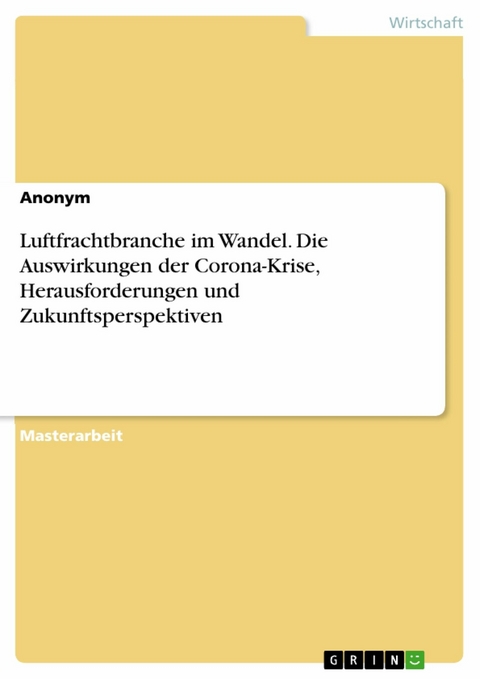 Wirtschaft

Anonym

Luftfrachtbranche im Wandel. Die Auswirkungen der Corona-Krise, Herausforderungen und Zukunftsperspektiven

Masterarbeit

GRIN